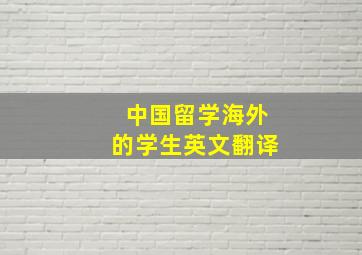 中国留学海外
的学生英文翻译